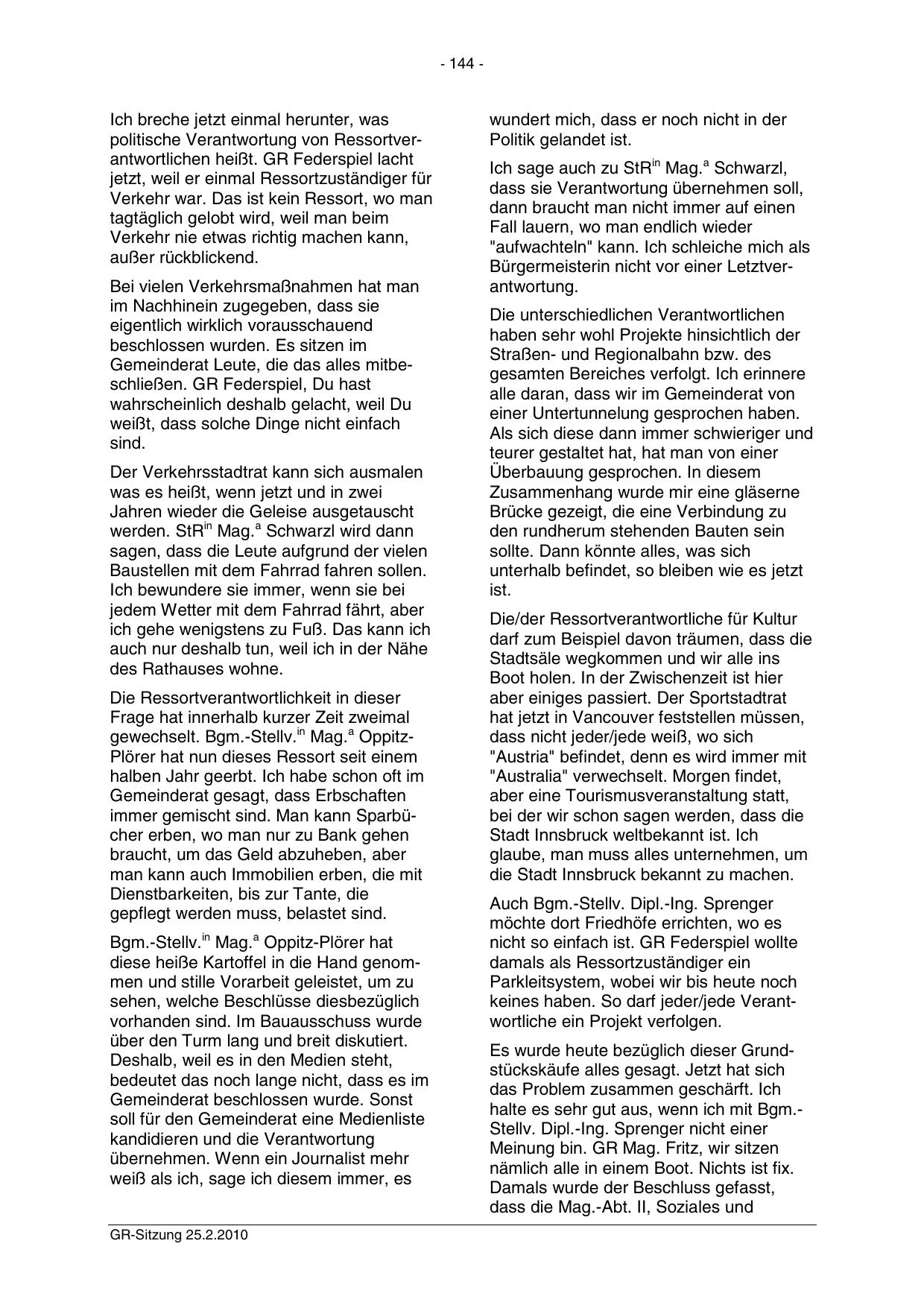 - 144 -

Ich breche jetzt einmal herunter, was politische Verantwortung von Ressortverantwortlichen heißt. GR Federspiel lacht jetzt, weil er einmal Ressortzuständiger für Verkehr war. Das ist kein Ressort, wo man tagtäglich gelobt wird, weil man beim Verkehr nie etwas richtig machen kann, außer rückblickend.

Bei vielen Verkehrsmaßnahmen hat man im Nachhinein zugegeben, dass sie eigentlich wirklich vorausschauend beschlossen wurden. Es sitzen im Gemeinderat Leute, die das alles mitbeschließen. GR Federspiel, Du hast wahrscheinlich deshalb gelacht, weil Du weißt, dass solche Dinge nicht einfach sind.

Der Verkehrsstadtrat kann sich ausmalen was es heißt, wenn jetzt und in zwei Jahren wieder die Geleise ausgetauscht werden. StR$^{in}$ Mag.$^{a}$ Schwarzl wird dann sagen, dass die Leute aufgrund der vielen Baustellen mit dem Fahrrad fahren sollen. Ich bewundere sie immer, wenn sie bei jedem Wetter mit dem Fahrrad fährt, aber ich gehe wenigstens zu Fuß. Das kann ich auch nur deshalb tun, weil ich in der Nähe des Rathauses wohne.

Die Ressortverantwortlichkeit in dieser Frage hat innerhalb kurzer Zeit zweimal gewechselt. Bgm.-Stellv.$^{in}$ Mag.$^{a}$ Oppitz-Plörer hat nun dieses Ressort seit einem halben Jahr geerbt. Ich habe schon oft im Gemeinderat gesagt, dass Erbschaften immer gemischt sind. Man kann Sparbücher erben, wo man nur zu Bank gehen braucht, um das Geld abzuheben, aber man kann auch Immobilien erben, die mit Dienstbarkeiten, bis zur Tante, die gepflegt werden muss, belastet sind.

Bgm.-Stellv.$^{in}$ Mag.$^{a}$ Oppitz-Plörer hat diese heiße Kartoffel in die Hand genommen und stille Vorarbeit geleistet, um zu sehen, welche Beschlüsse diesbezüglich vorhanden sind. Im Bauausschuss wurde über den Turm lang und breit diskutiert. Deshalb, weil es in den Medien steht, bedeutet das noch lange nicht, dass es im Gemeinderat beschlossen wurde. Sonst soll für den Gemeinderat eine Medienliste kandidieren und die Verantwortung übernehmen. Wenn ein Journalist mehr weiß als ich, sage ich diesem immer, es wundert mich, dass er noch nicht in der Politik gelandet ist.

Ich sage auch zu StR$^{in}$ Mag.$^{a}$ Schwarzl, dass sie Verantwortung übernehmen soll, dann braucht man nicht immer auf einen Fall lauern, wo man endlich wieder "aufwachteln" kann. Ich schleiche mich als Bürgermeisterin nicht vor einer Letztverantwortung.

Die unterschiedlichen Verantwortlichen haben sehr wohl Projekte hinsichtlich der Straßen- und Regionalbahn bzw. des gesamten Bereiches verfolgt. Ich erinnere alle daran, dass wir im Gemeinderat von einer Untertunnelung gesprochen haben. Als sich diese dann immer schwieriger und teurer gestaltet hat, hat man von einer Überbauung gesprochen. In diesem Zusammenhang wurde mir eine gläserne Brücke gezeigt, die eine Verbindung zu den rundherum stehenden Bauten sein sollte. Dann könnte alles, was sich unterhalb befindet, so bleiben wie es jetzt ist.

Die/der Ressortverantwortliche für Kultur darf zum Beispiel davon träumen, dass die Stadtsäle wegkommen und wir alle ins Boot holen. In der Zwischenzeit ist hier aber einiges passiert. Der Sportstadtrat hat jetzt in Vancouver feststellen müssen, dass nicht jeder/jede weiß, wo sich "Austria" befindet, denn es wird immer mit "Australia" verwechselt. Morgen findet, aber eine Tourismusveranstaltung statt, bei der wir schon sagen werden, dass die Stadt Innsbruck weltbekannt ist. Ich glaube, man muss alles unternehmen, um die Stadt Innsbruck bekannt zu machen.

Auch Bgm.-Stellv. Dipl.-Ing. Sprenger möchte dort Friedhöfe errichten, wo es nicht so einfach ist. GR Federspiel wollte damals als Ressortzuständiger ein Parkleitsystem, wobei wir bis heute noch keines haben. So darf jeder/jede Verantwortliche ein Projekt verfolgen.

Es wurde heute bezüglich dieser Grundstückskäufe alles gesagt. Jetzt hat sich das Problem zusammen geschärft. Ich halte es sehr gut aus, wenn ich mit Bgm.-Stellv. Dipl.-Ing. Sprenger nicht einer Meinung bin. GR Mag. Fritz, wir sitzen nämlich alle in einem Boot. Nichts ist fix. Damals wurde der Beschluss gefasst, dass die Mag.-Abt. II, Soziales und

GR-Sitzung 25.2.2010